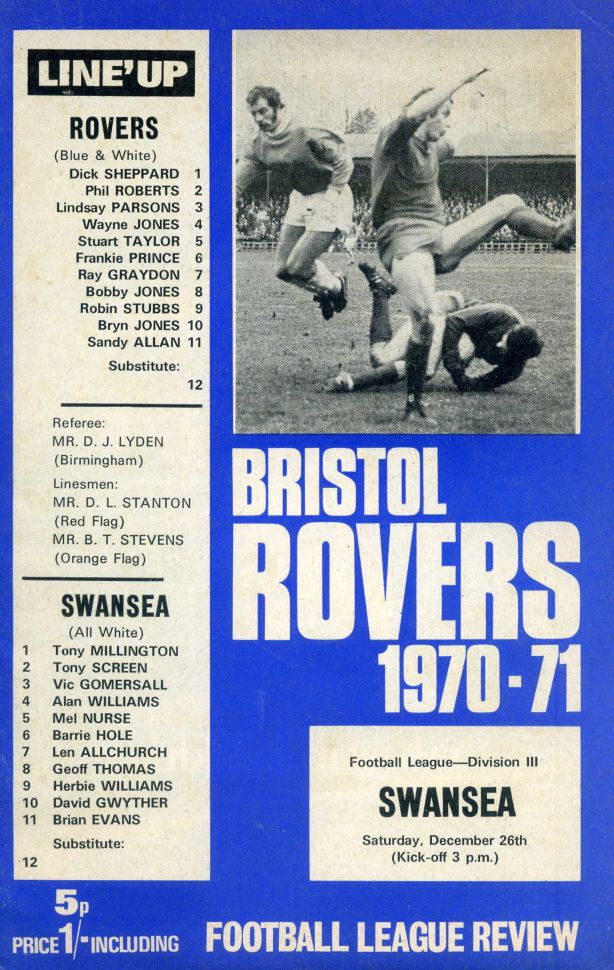 LINE'UP

ROVERS
(Blue & White)
Dick SHEPPARD 1
Phil ROBERTS 2
Lindsay PARSONS 3
Wayne JONES 4
Stuart TAYLOR 5
Frankie PRINCE 6
Ray GRAYDON 7
Bobby JONES 8
Robin STUBBS 9
Bryn JONES 10
Sandy ALLAN 11
Substitute:
12

Referee:
MR. D. J. LYDEN
(Birmingham)
Linesmen:
MR. D. L. STANTON
(Red Flag)
MR. B. T. STEVENS
(Orange Flag)

SWANSEA
(All White)
1 Tony MILLINGTON
2 Tony SCREEN
3 Vic GOMERSALL
4 Alan WILLIAMS
5 Mel NURSE
6 Barrie HOLE
7 Len ALLCHURCH
8 Geoff THOMAS
9 Herbie WILLIAMS
10 David GWYTHER
11 Brian EVANS
Substitute:
12

BRISTOL ROVERS 1970-71

Football League—Division III
SWANSEA
Saturday, December 26th
(Kick-off 3 p.m.)

5p
PRICE 1/- INCLUDING FOOTBALL LEAGUE REVIEW